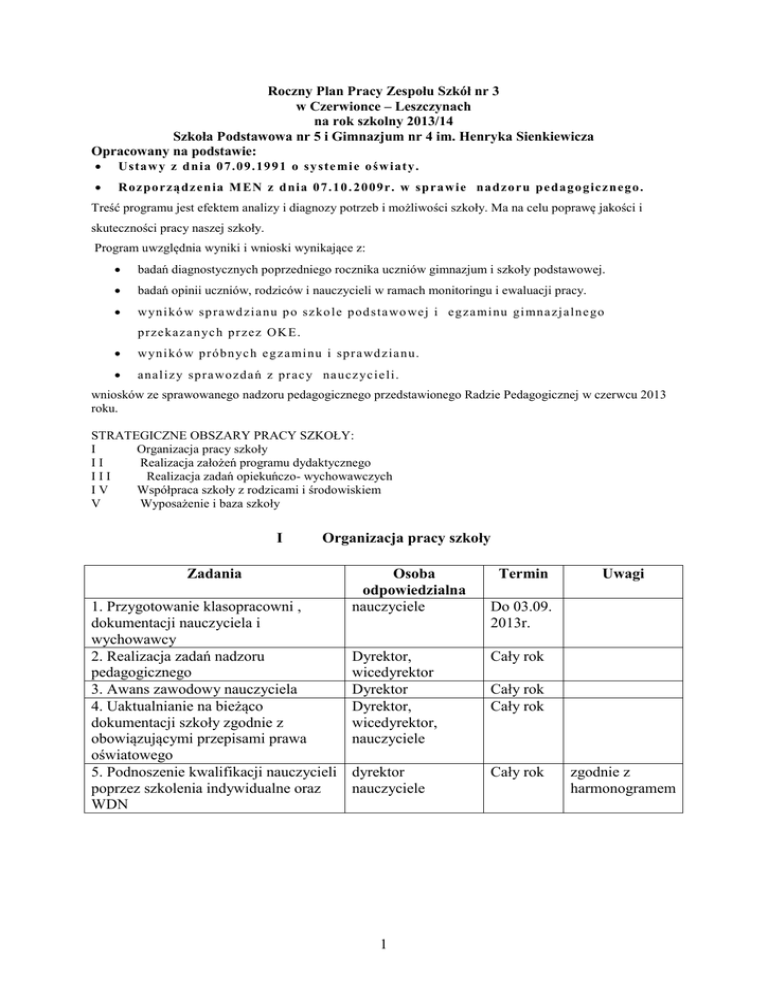 Roczny Plan Pracy Zespołu Szkół nr 3
w Czerwionce – Leszczynach
na rok szkolny 2013/14
Szkoła Podstawowa nr 5 i Gimnazjum nr 4 im. Henryka Sienkiewicza
Opracowany na podstawie:

• Ustawy z dnia 07.09.1991 o systemie oświaty.
• Rozporządzenia MEN z dnia 07.10.2009r. w sprawie nadzoru pedagogicznego.

Treść programu jest efektem analizy i diagnozy potrzeb i możliwości szkoły. Ma na celu poprawę jakości i skuteczności pracy naszej szkoły.

Program uwzględnia wyniki i wnioski wynikające z:

• badań diagnostycznych poprzedniego rocznika uczniów gimnazjum i szkoły podstawowej.
• badań opinii uczniów, rodziców i nauczycieli w ramach monitoringu i ewaluacji pracy.
• wyników sprawdzianu po szkole podstawowej i egzaminu gimnazjalnego przekazanych przez OKE.
• wyników próbnych egzaminu i sprawdzianu.
• analizy sprawozdań z pracy nauczycieli.

wniosków ze sprawowanego nadzoru pedagogicznego przedstawionego Radzie Pedagogicznej w czerwcu 2013 roku.

STRATEGICZNE OBSZARY PRACY SZKOŁY:
I Organizacja pracy szkoły
I I Realizacja założeń programu dydaktycznego
I I I Realizacja zadań opiekuńczo- wychowawczych
I V Współpraca szkoły z rodzicami i środowiskiem
V Wyposażenie i baza szkoły

I Organizacja pracy szkoły

| Zadania | Osoba odpowiedzialna | Termin | Uwagi |
|---|---|---|---|
| 1. Przygotowanie klasopracowni , dokumentacji nauczyciela i wychowawcy | nauczyciele | Do 03.09. 2013r. | |
| 2. Realizacja zadań nadzoru pedagogicznego | Dyrektor, wicedyrektor | Cały rok | |
| 3. Awans zawodowy nauczyciela | Dyrektor | Cały rok | |
| 4. Uaktualnianie na bieżąco dokumentacji szkoły zgodnie z obowiązującymi przepisami prawa oświatowego | Dyrektor, wicedyrektor, nauczyciele | Cały rok | |
| 5. Podnoszenie kwalifikacji nauczycieli poprzez szkolenia indywidualne oraz WDN | dyrektor nauczyciele | Cały rok | zgodnie z harmonogramem |

1